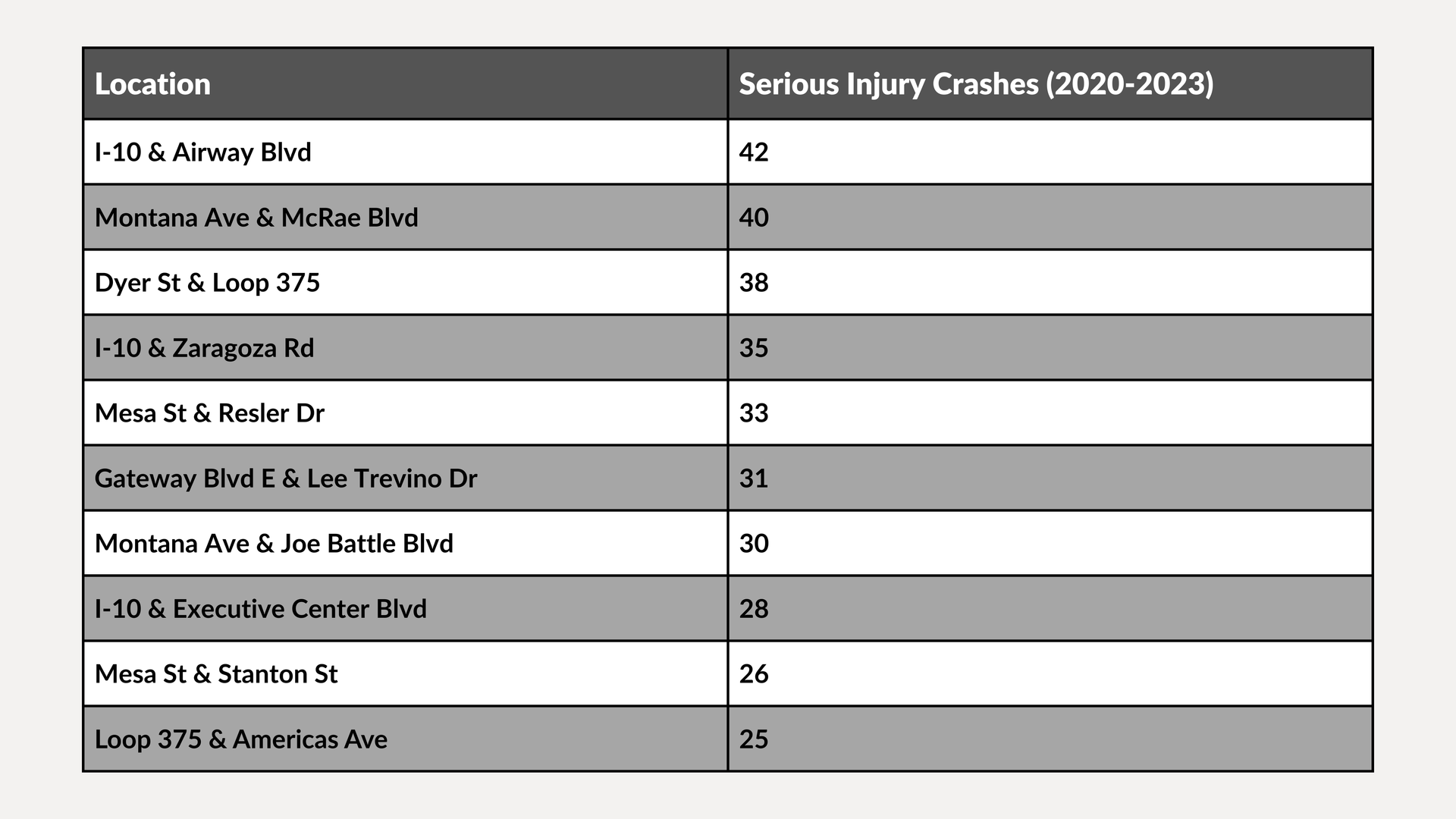 | Location | Serious Injury Crashes (2020-2023) |
|---|---|
| I-10 & Airway Blvd | 42 |
| Montana Ave & McRae Blvd | 40 |
| Dyer St & Loop 375 | 38 |
| I-10 & Zaragoza Rd | 35 |
| Mesa St & Resler Dr | 33 |
| Gateway Blvd E & Lee Trevino Dr | 31 |
| Montana Ave & Joe Battle Blvd | 30 |
| I-10 & Executive Center Blvd | 28 |
| Mesa St & Stanton St | 26 |
| Loop 375 & Americas Ave | 25 |